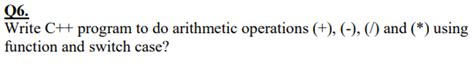 Q6.
Write C++ program to do arithmetic operations (+), (-), (/) and (*) using function and switch case?